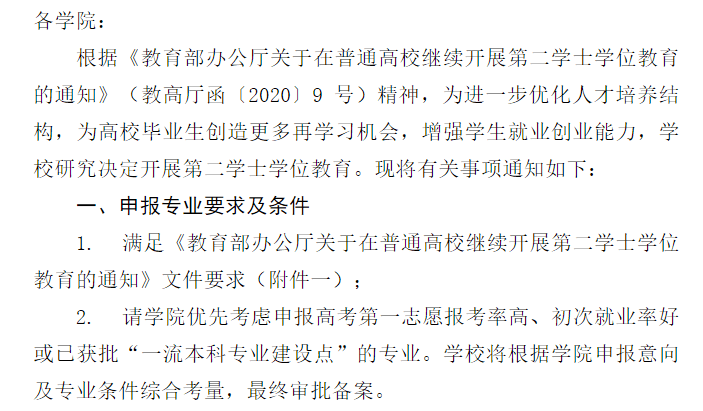 各学院：

根据《教育部办公厅关于在普通高校继续开展第二学士学位教育的通知》（教高厅函〔2020〕9 号）精神，为进一步优化人才培养结构，为高校毕业生创造更多再学习机会，增强学生就业创业能力，学校研究决定开展第二学士学位教育。现将有关事项通知如下：

一、申报专业要求及条件

1. 满足《教育部办公厅关于在普通高校继续开展第二学士学位教育的通知》文件要求（附件一）；

2. 请学院优先考虑申报高考第一志愿报考率高、初次就业率好或已获批“一流本科专业建设点”的专业。学校将根据学院申报意向及专业条件综合考量，最终审批备案。